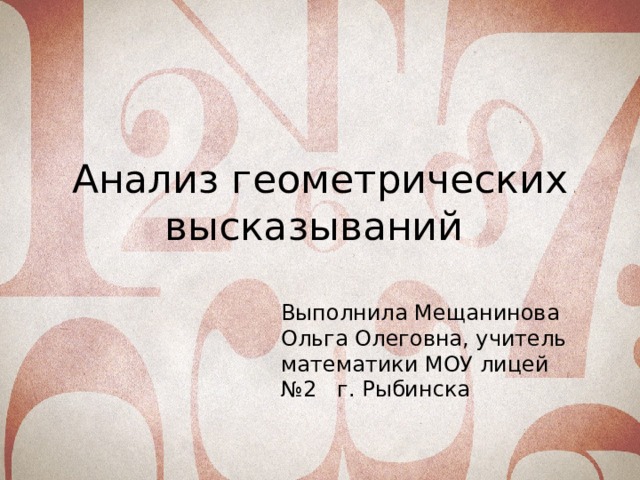 Анализ геометрических высказываний

Выполнила Мещанинова Ольга Олеговна, учитель математики МОУ лицей №2 г. Рыбинска